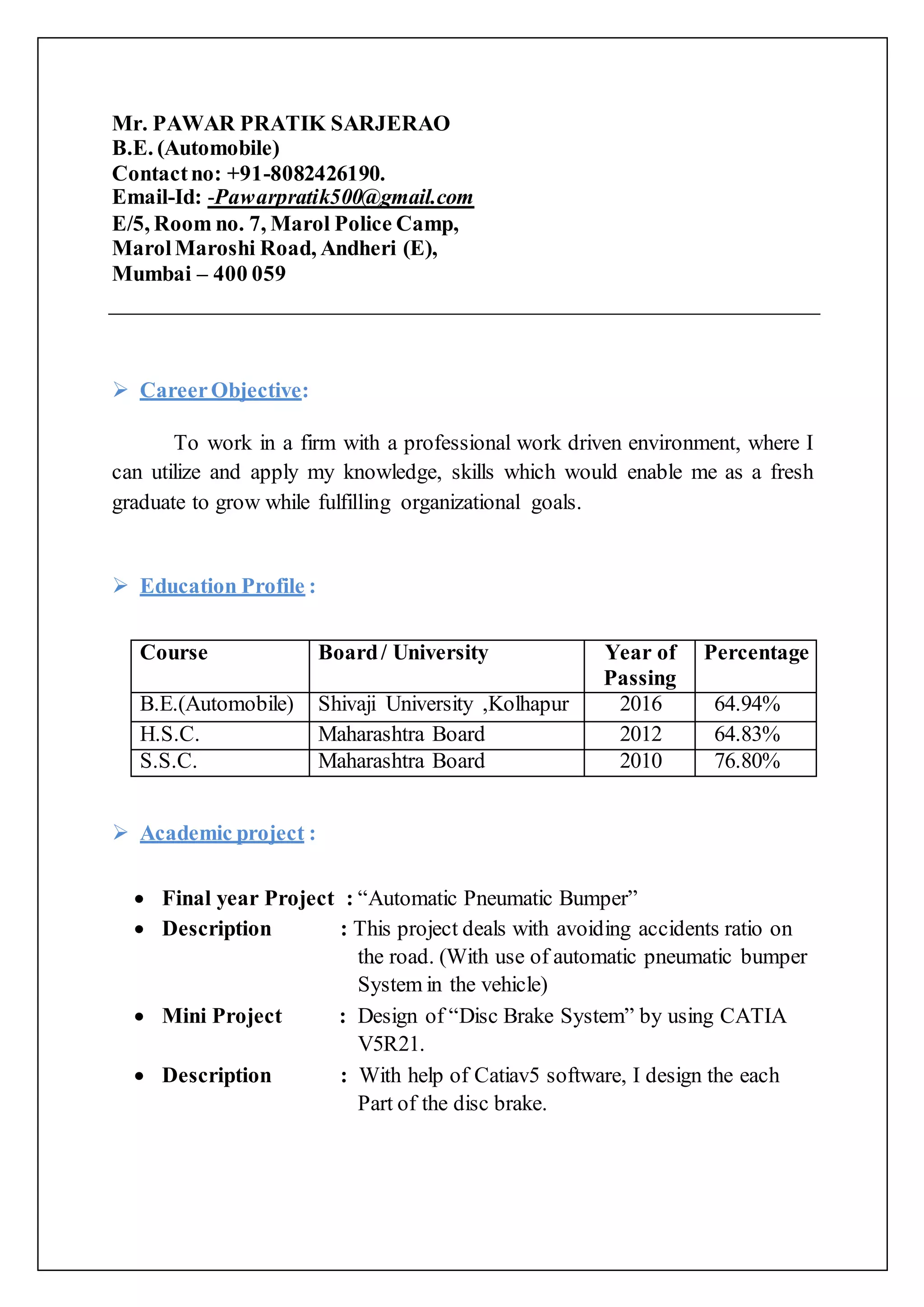 Mr. PAWAR PRATIK SARJERAO
B.E. (Automobile)
Contact no: +91-8082426190.
Email-Id: -Pawarpratik500@gmail.com
E/5, Room no. 7, Marol Police Camp,
Marol Maroshi Road, Andheri (E),
Mumbai – 400 059

➢ Career Objective:

To work in a firm with a professional work driven environment, where I can utilize and apply my knowledge, skills which would enable me as a fresh graduate to grow while fulfilling organizational goals.

➢ Education Profile :

| Course | Board / University | Year of Passing | Percentage |
|---|---|---|---|
| B.E.(Automobile) | Shivaji University ,Kolhapur | 2016 | 64.94% |
| H.S.C. | Maharashtra Board | 2012 | 64.83% |
| S.S.C. | Maharashtra Board | 2010 | 76.80% |

➢ Academic project :

• Final year Project : “Automatic Pneumatic Bumper”
• Description : This project deals with avoiding accidents ratio on the road. (With use of automatic pneumatic bumper System in the vehicle)
• Mini Project : Design of “Disc Brake System” by using CATIA V5R21.
• Description : With help of Catiav5 software, I design the each Part of the disc brake.